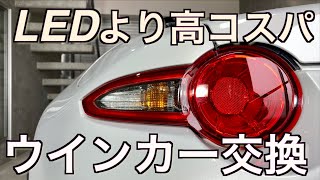 LEDより高コスパ

ウインカー交換